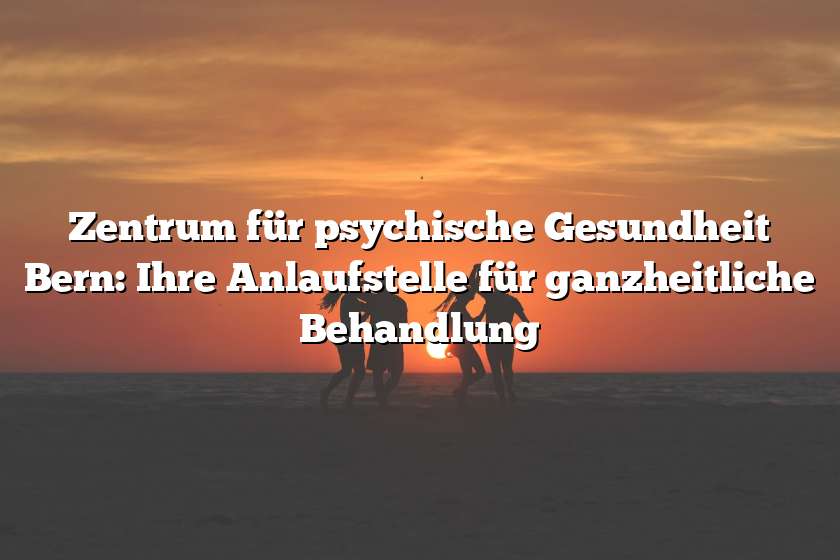 Zentrum für psychische Gesundheit Bern: Ihre Anlaufstelle für ganzheitliche Behandlung